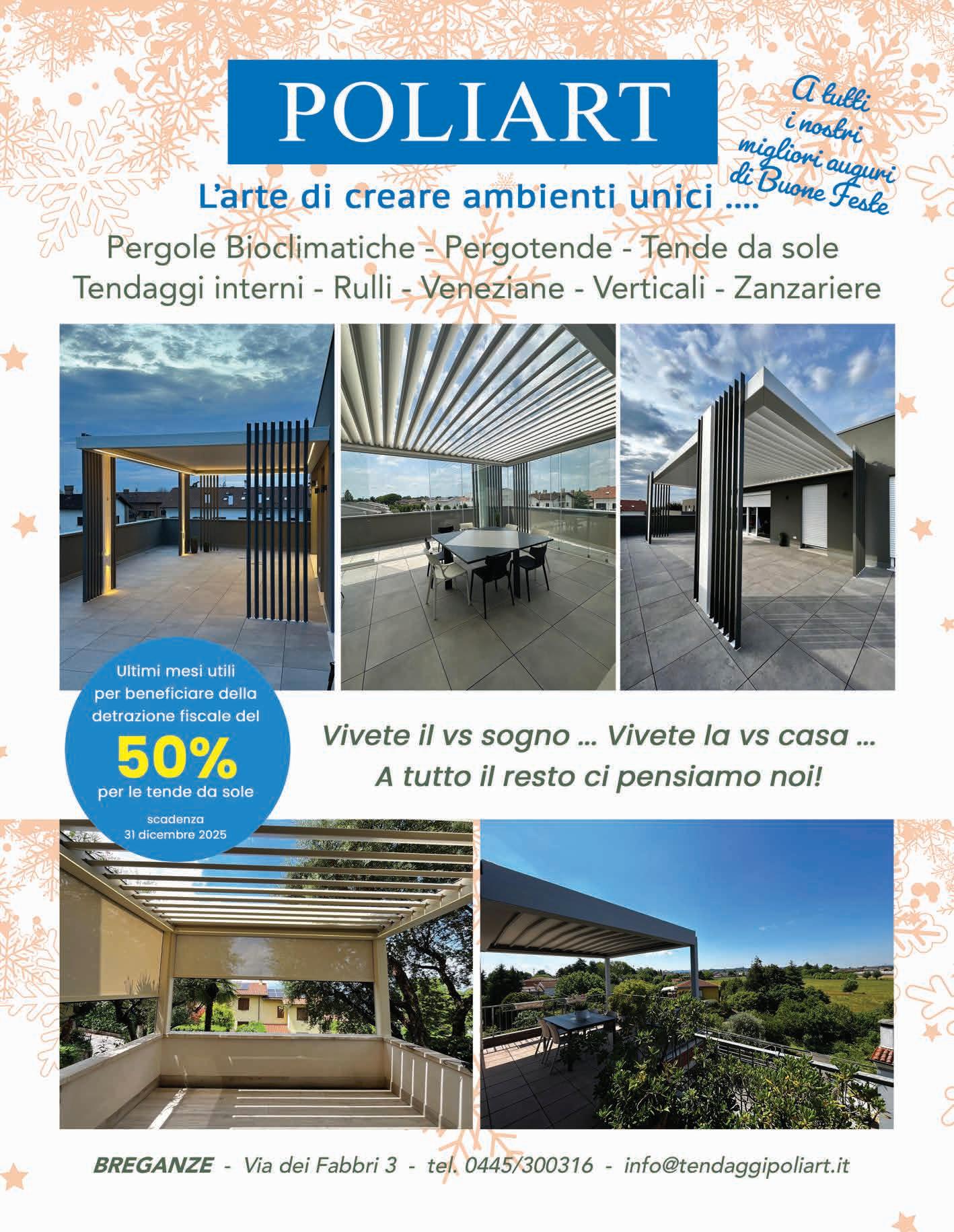 POLIART

A tutti
i nostri
migliori auguri
di Buone Feste

L'arte di creare ambienti unici ....

Pergole Bioclimatiche - Pergotende - Tende da sole
Tendaggi interni - Rulli - Veneziane - Verticali - Zanzariere

Ultimi mesi utili per beneficiare della detrazione fiscale del
50%
per le tende da sole
scadenza
31 dicembre 2025

Vivete il vs sogno ... Vivete la vs casa ...
A tutto il resto ci pensiamo noi!

BREGANZE - Via dei Fabbri 3 - tel. 0445/300316 - info@tendaggipoliart.it